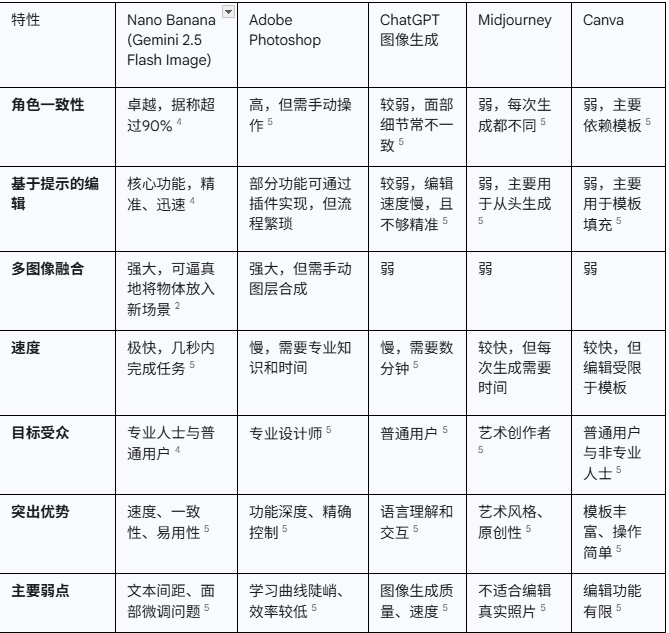 | 特性 | Nano Banana (Gemini 2.5 Flash Image) | Adobe Photoshop | ChatGPT 图像生成 | Midjourney | Canva |
|---|---|---|---|---|---|
| **角色一致性** | 卓越，据称超过90% $^4$ | 高，但需手动操作 $^5$ | 较弱，面部细节常不一致 $^5$ | 弱，每次生成都不同 $^5$ | 弱，主要依赖模板 $^5$ |
| **基于提示的编辑** | 核心功能，精准、迅速 $^4$ | 部分功能可通过插件实现，但流程繁琐 | 较弱，编辑速度慢，且不够精准 $^5$ | 弱，主要用于从头生成 $^5$ | 弱，主要用于模板填充 $^5$ |
| **多图像融合** | 强大，可逼真地将物体放入新场景 $^2$ | 强大，但需手动图层合成 | 弱 | 弱 | 弱 |
| **速度** | 极快，几秒内完成任务 $^5$ | 慢，需要专业知识和时间 | 慢，需要数分钟 $^5$ | 较快，但每次生成需要时间 | 较快，但编辑受限于模板 |
| **目标受众** | 专业人士与普通用户 $^4$ | 专业设计师 $^5$ | 普通用户 $^5$ | 艺术创作者 $^5$ | 普通用户与非专业人士 $^5$ |
| **突出优势** | 速度、一致性、易用性 $^5$ | 功能深度、精确控制 $^5$ | 语言理解和交互 $^5$ | 艺术风格、原创性 $^5$ | 模板丰富、操作简单 $^5$ |
| **主要弱点** | 文本间距、面部微调问题 $^5$ | 学习曲线陡峭、效率较低 $^5$ | 图像生成质量、速度 $^5$ | 不适合编辑真实照片 $^5$ | 编辑功能有限 $^5$ |